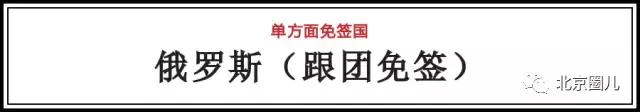 单方面免签国

俄罗斯（跟团免签）

北京圈儿